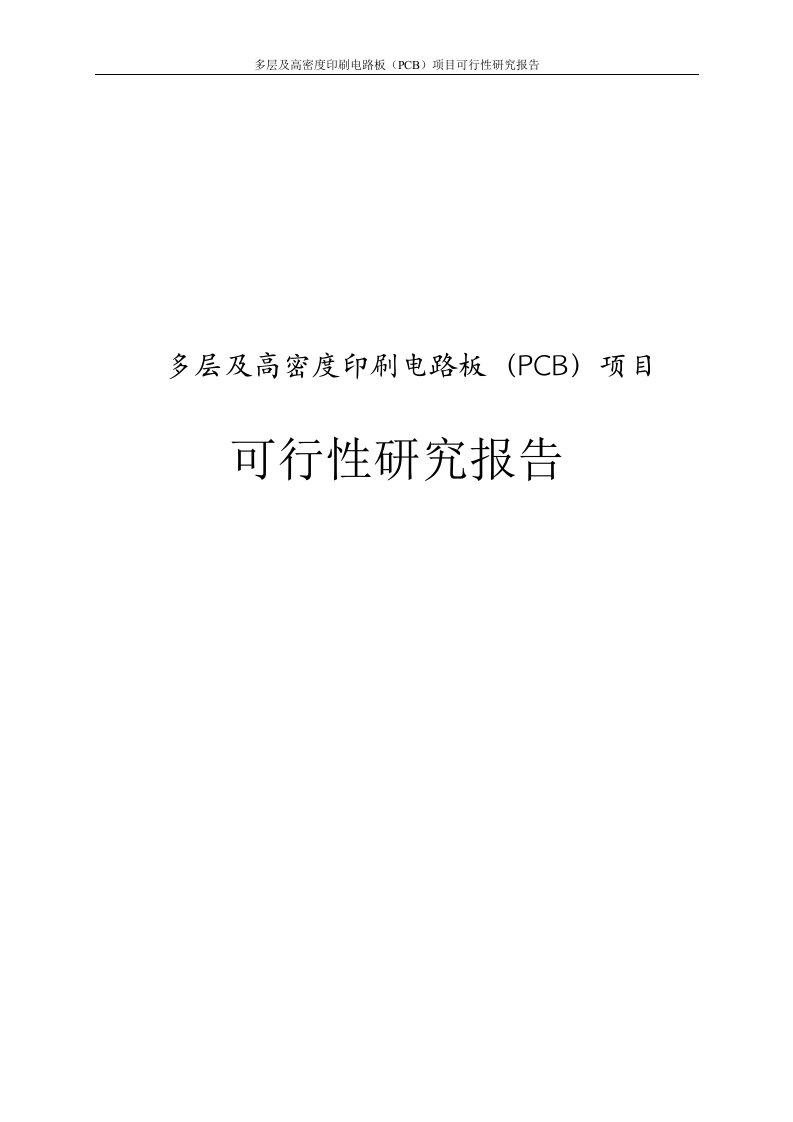 多层及高密度印刷电路板（PCB）项目可行性研究报告

多层及高密度印刷电路板（PCB）项目

可行性研究报告